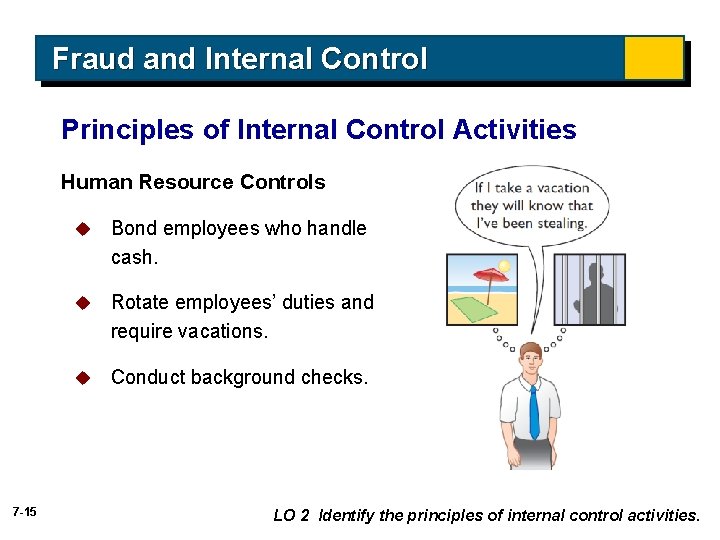 Fraud and Internal Control

Principles of Internal Control Activities

Human Resource Controls

• Bond employees who handle cash.

• Rotate employees' duties and require vacations.

• Conduct background checks.

If I take a vacation they will know that I've been stealing.

7-15

LO 2 Identify the principles of internal control activities.